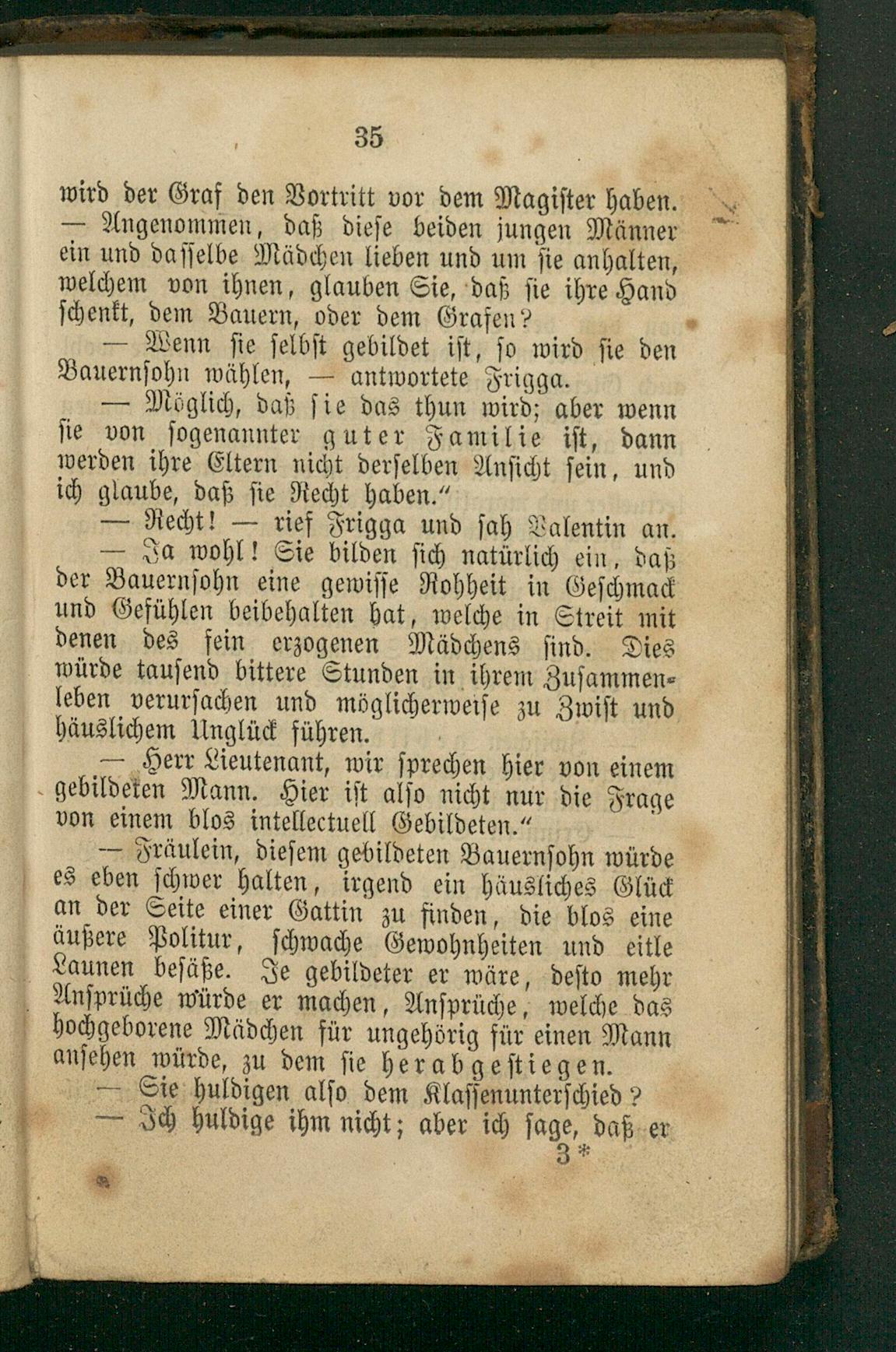 35

wird der Graf den Vortritt vor dem Magister haben. — Angenommen, daß diese beiden jungen Männer ein und dasselbe Mädchen lieben und um sie anhalten, welchem von ihnen, glauben Sie, daß sie ihre Hand schenkt, dem Bauern, oder dem Grafen?

— Wenn sie selbst gebildet ist, so wird sie den Bauernsohn wählen, — antwortete Frigga.

— Möglich, daß sie das thun wird; aber wenn sie von sogenannter guter Familie ist, dann werden ihre Eltern nicht derselben Ansicht sein, und ich glaube, daß sie Recht haben."

— Recht! — rief Frigga und sah Valentin an.

— Ja wohl! Sie bilden sich natürlich ein, daß der Bauernsohn eine gewisse Rohheit in Geschmack und Gefühlen beibehalten hat, welche in Streit mit denen des fein erzogenen Mädchens sind. Dies würde tausend bittere Stunden in ihrem Zusammenleben verursachen und möglicherweise zu Zwist und häuslichem Unglück führen.

— Herr Lieutenant, wir sprechen hier von einem gebildeten Mann. Hier ist also nicht nur die Frage von einem blos intellectuell Gebildeten."

— Fräulein, diesem gebildeten Bauernsohn würde es eben schwer halten, irgend ein häusliches Glück an der Seite einer Gattin zu finden, die blos eine äußere Politur, schwache Gewohnheiten und eitle Launen besäße. Je gebildeter er wäre, desto mehr Ansprüche würde er machen, Ansprüche, welche das hochgeborene Mädchen für ungehörig für einen Mann ansehen würde, zu dem sie herabgestiegen.

— Sie huldigen also dem Klassenunterschied?

— Ich huldige ihm nicht; aber ich sage, daß er

3*